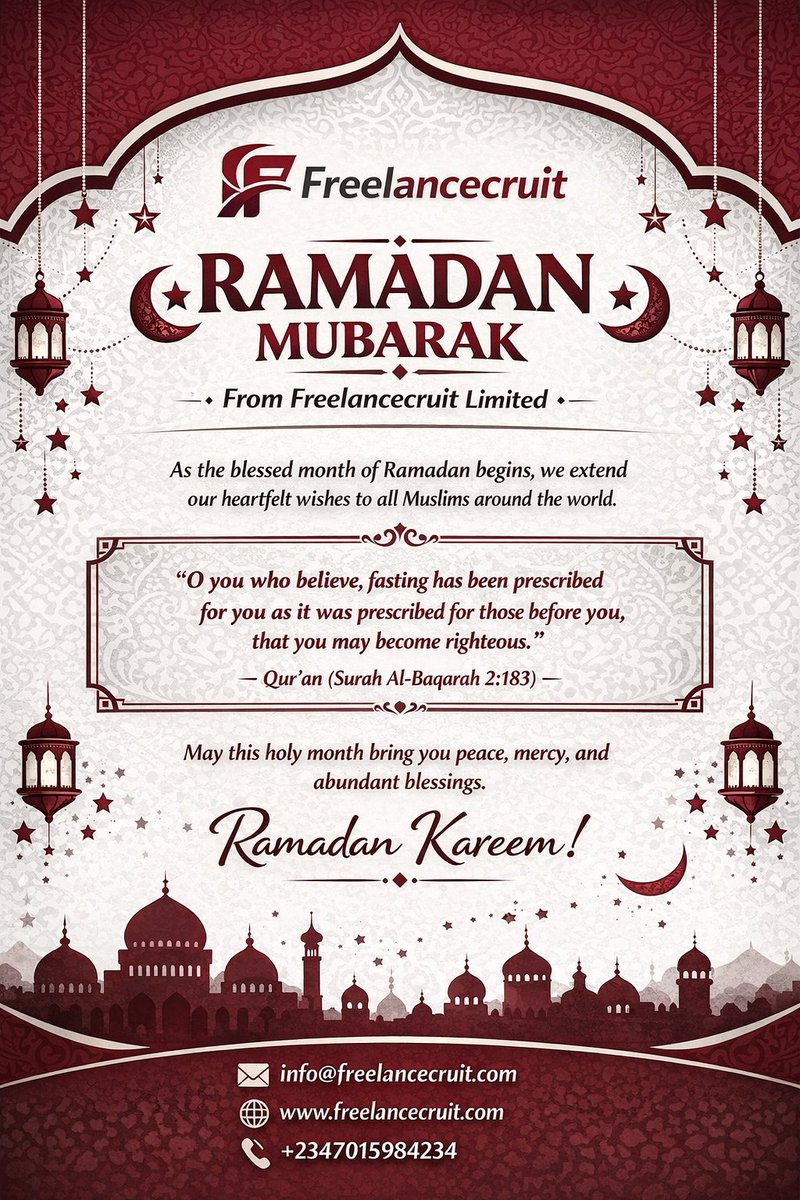 Freelancecruit

RAMADAN MUBARAK

From Freelancecruit Limited

As the blessed month of Ramadan begins, we extend our heartfelt wishes to all Muslims around the world.

"O you who believe, fasting has been prescribed for you as it was prescribed for those before you, that you may become righteous."

— Qur'an (Surah Al-Baqarah 2:183) —

May this holy month bring you peace, mercy, and abundant blessings.

Ramadan Kareem!

info@freelancecruit.com

www.freelancecruit.com

+2347015984234